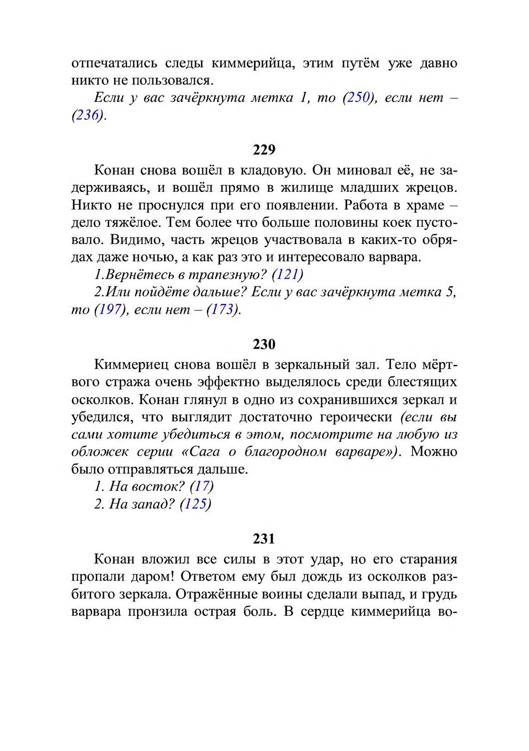 отпечатались следы киммерийца, этим путём уже давно никто не пользовался.

Если у вас зачёркнута метка 1, то (250), если нет – (236).

229

Конан снова вошёл в кладовую. Он миновал её, не задерживаясь, и вошёл прямо в жилище младших жрецов. Никто не проснулся при его появлении. Работа в храме – дело тяжёлое. Тем более что больше половины коек пустовало. Видимо, часть жрецов участвовала в каких-то обрядах даже ночью, а как раз это и интересовало варвара.

1.Вернётесь в трапезную? (121)

2.Или пойдёте дальше? Если у вас зачёркнута метка 5, то (197), если нет – (173).

230

Киммериец снова вошёл в зеркальный зал. Тело мёртвого стража очень эффектно выделялось среди блестящих осколков. Конан глянул в одно из сохранившихся зеркал и убедился, что выглядит достаточно героически (если вы сами хотите убедиться в этом, посмотрите на любую из обложек серии «Сага о благородном варваре»). Можно было отправляться дальше.

1. На восток? (17)

2. На запад? (125)

231

Конан вложил все силы в этот удар, но его старания пропали даром! Ответом ему был дождь из осколков разбитого зеркала. Отражённые воины сделали выпад, и грудь варвара пронзила острая боль. В сердце киммерийца во-